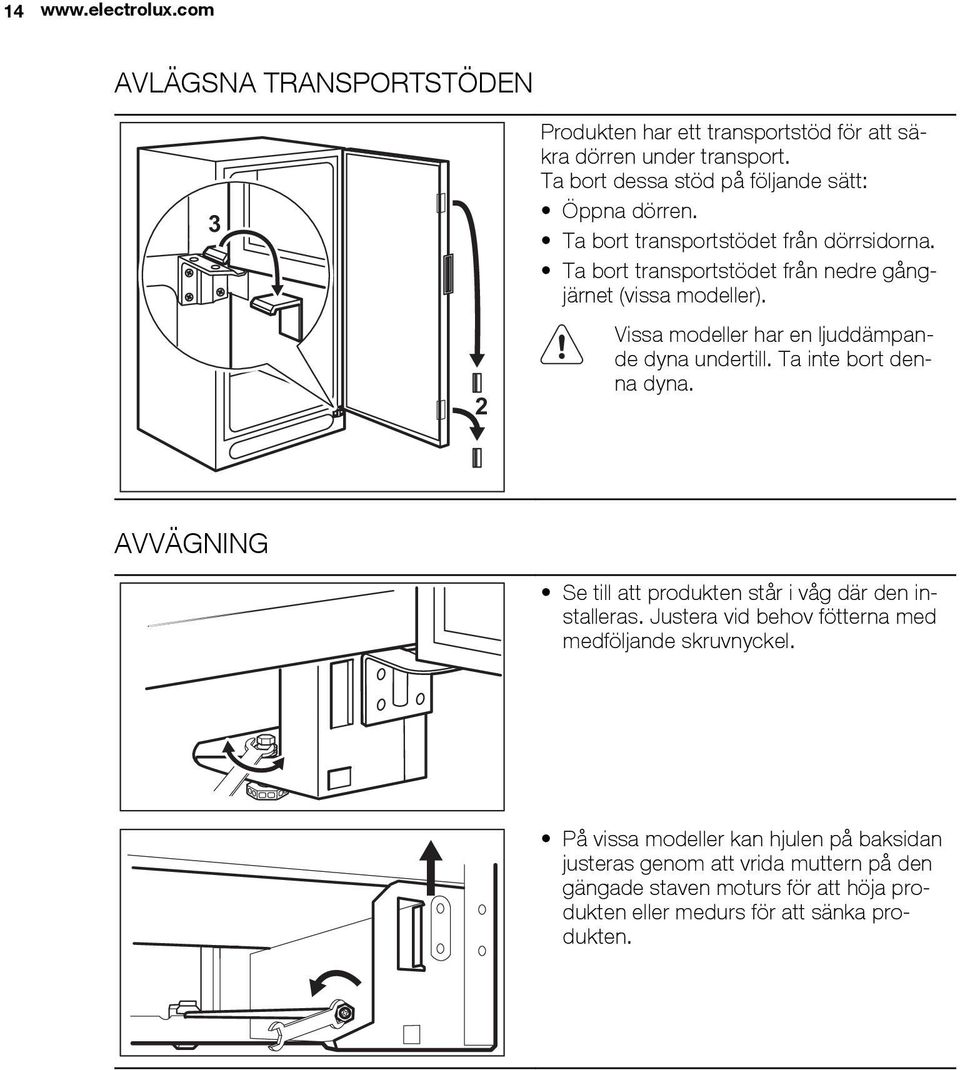 14 www.electrolux.com

AVLÄGSNA TRANSPORTSTÖDEN

3

2

Produkten har ett transportstöd för att säkra dörren under transport.
Ta bort dessa stöd på följande sätt:
• Öppna dörren.
• Ta bort transportstödet från dörrsidorna.
• Ta bort transportstödet från nedre gångjärnet (vissa modeller).

Vissa modeller har en ljuddämpande dyna undertill. Ta inte bort denna dyna.

AVVÄGNING

• Se till att produkten står i våg där den installeras. Justera vid behov fötterna med medföljande skruvnyckel.

• På vissa modeller kan hjulen på baksidan justeras genom att vrida muttern på den gängade staven moturs för att höja produkten eller medurs för att sänka produkten.